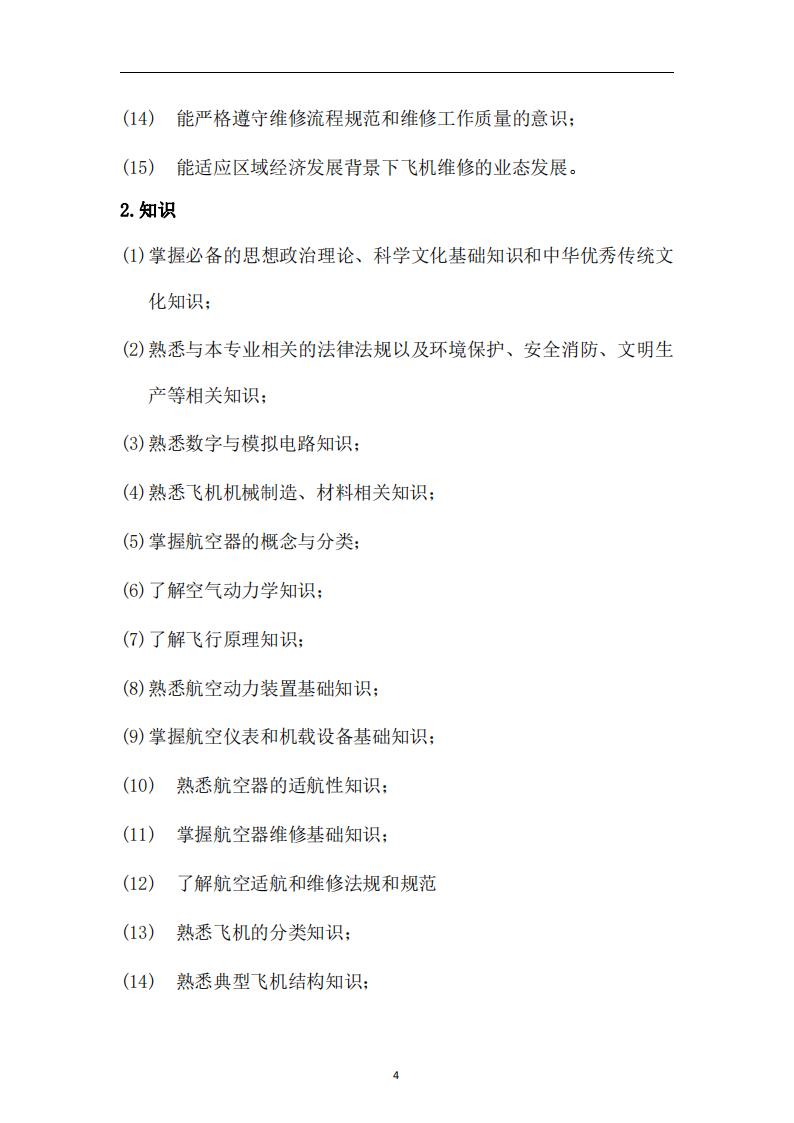 (14) 能严格遵守维修流程规范和维修工作质量的意识；

(15) 能适应区域经济发展背景下飞机维修的业态发展。

2.知识

(1)掌握必备的思想政治理论、科学文化基础知识和中华优秀传统文化知识；

(2)熟悉与本专业相关的法律法规以及环境保护、安全消防、文明生产等相关知识；

(3)熟悉数字与模拟电路知识；

(4)熟悉飞机机械制造、材料相关知识；

(5)掌握航空器的概念与分类；

(6)了解空气动力学知识；

(7)了解飞行原理知识；

(8)熟悉航空动力装置基础知识；

(9)掌握航空仪表和机载设备基础知识；

(10) 熟悉航空器的适航性知识；

(11) 掌握航空器维修基础知识；

(12) 了解航空适航和维修法规和规范

(13) 熟悉飞机的分类知识；

(14) 熟悉典型飞机结构知识；

4